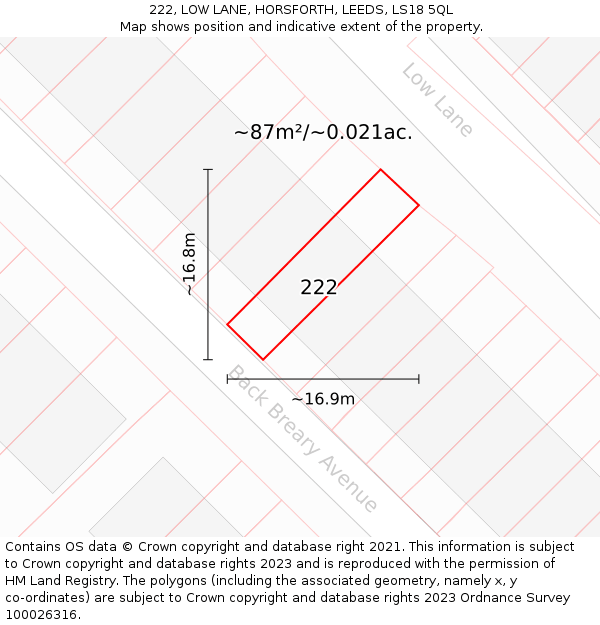 222, LOW LANE, HORSFORTH, LEEDS, LS18 5QL
Map shows position and indicative extent of the property.

Low Lane

~87m²/~0.021ac.

~16.8m

222

~16.9m

Back Breary Avenue

Contains OS data © Crown copyright and database right 2021. This information is subject to Crown copyright and database rights 2023 and is reproduced with the permission of HM Land Registry. The polygons (including the associated geometry, namely x, y co-ordinates) are subject to Crown copyright and database rights 2023 Ordnance Survey 100026316.